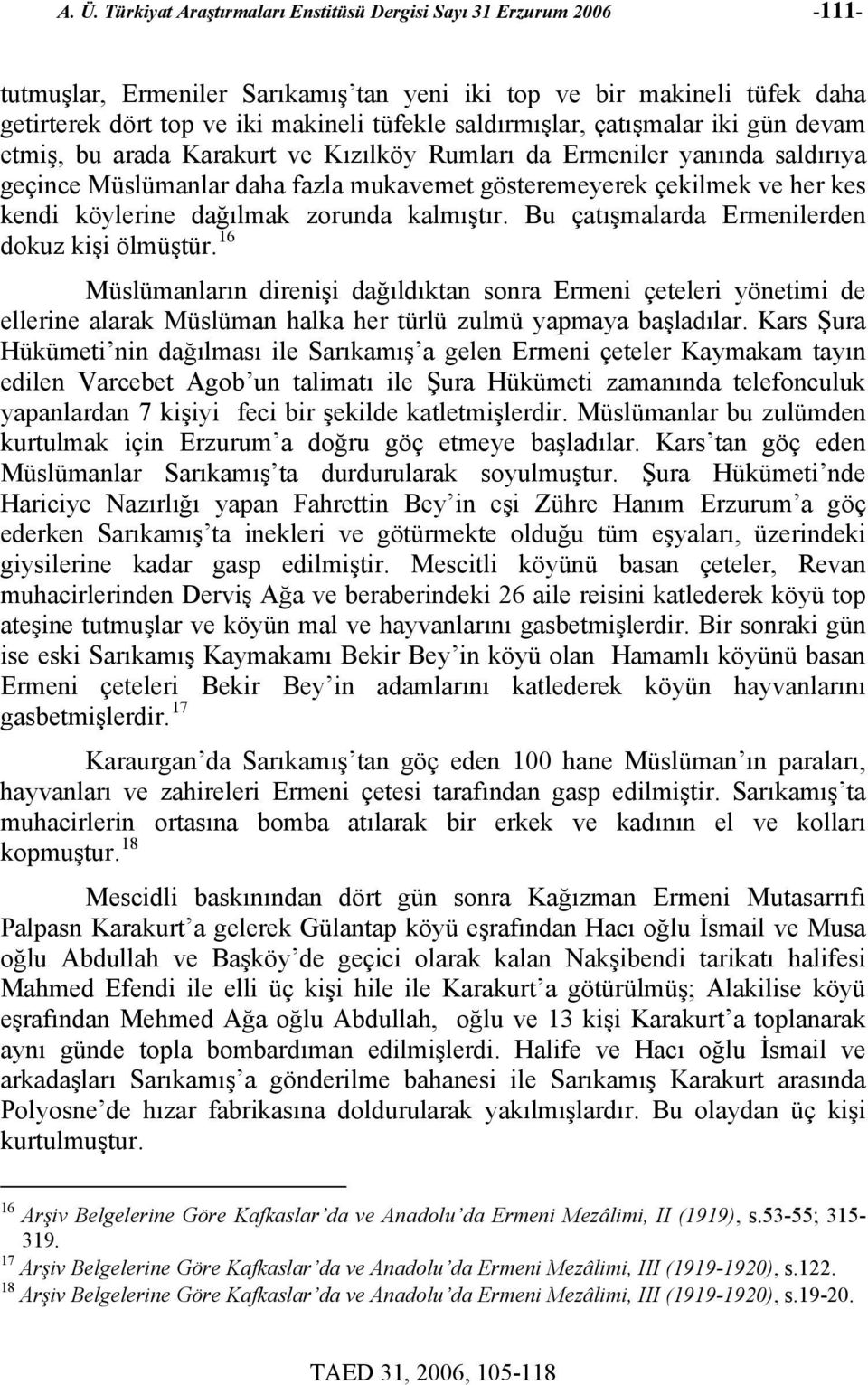 A. Ü. Türkiyat Araştırmaları Enstitüsü Dergisi Sayı 31 Erzurum 2006 -111-

tutmuşlar, Ermeniler Sarıkamış'tan yeni iki top ve bir makineli tüfek daha getirterek dört top ve iki makineli tüfekle saldırmışlar, çatışmalar iki gün devam etmiş, bu arada Karakurt ve Kızılköy Rumları da Ermeniler yanında saldırıya geçince Müslümanlar daha fazla mukavemet gösteremeyerek çekilmek ve her kes kendi köylerine dağılmak zorunda kalmıştır. Bu çatışmalarda Ermenilerden dokuz kişi ölmüştür.$^{16}$

Müslümanların direnişi dağıldıktan sonra Ermeni çeteleri yönetimi de ellerine alarak Müslüman halka her türlü zulmü yapmaya başladılar. Kars Şura Hükümeti'nin dağılması ile Sarıkamış'a gelen Ermeni çeteler Kaymakam tayın edilen Varcebet Agob'un talimatı ile Şura Hükümeti zamanında telefonculuk yapanlardan 7 kişiyi feci bir şekilde katletmişlerdir. Müslümanlar bu zulümden kurtulmak için Erzurum'a doğru göç etmeye başladılar. Kars'tan göç eden Müslümanlar Sarıkamış'ta durdurularak soyulmuştur. Şura Hükümeti'nde Hariciye Nazırlığı yapan Fahrettin Bey'in eşi Zühre Hanım Erzurum'a göç ederken Sarıkamış'ta inekleri ve götürmekte olduğu tüm eşyaları, üzerindeki giysilerine kadar gasp edilmiştir. Mescitli köyünü basan çeteler, Revan muhacirlerinden Derviş Ağa ve beraberindeki 26 aile reisini katlederek köyü top ateşine tutmuşlar ve köyün mal ve hayvanlarını gasbetmişlerdir. Bir sonraki gün ise eski Sarıkamış Kaymakamı Bekir Bey'in köyü olan Hamamlı köyünü basan Ermeni çeteleri Bekir Bey'in adamlarını katlederek köyün hayvanlarını gasbetmişlerdir.$^{17}$

Karaurgan'da Sarıkamış'tan göç eden 100 hane Müslüman'ın paraları, hayvanları ve zahireleri Ermeni çetesi tarafından gasp edilmiştir. Sarıkamış'ta muhacirlerin ortasına bomba atılarak bir erkek ve kadının el ve kolları kopmuştur.$^{18}$

Mescidli baskınından dört gün sonra Kağızman Ermeni Mutasarrıfı Palpasn Karakurt'a gelerek Gülantap köyü eşrafından Hacı oğlu İsmail ve Musa oğlu Abdullah ve Başköy'de geçici olarak kalan Nakşibendi tarikatı halifesi Mahmed Efendi ile elli üç kişi hile ile Karakurt'a götürülmüş; Alakilise köyü eşrafından Mehmed Ağa oğlu Abdullah, oğlu ve 13 kişi Karakurt'a toplanarak aynı günde topla bombardıman edilmişlerdi. Halife ve Hacı oğlu İsmail ve arkadaşları Sarıkamış'a gönderilme bahanesi ile Sarıkamış Karakurt arasında Polyosne'de hızar fabrikasına doldurularak yakılmışlardır. Bu olaydan üç kişi kurtulmuştur.

$^{16}$ Arşiv Belgelerine Göre Kafkaslar'da ve Anadolu'da Ermeni Mezâlimi, II (1919), s.53-55; 315-319.
$^{17}$ Arşiv Belgelerine Göre Kafkaslar'da ve Anadolu'da Ermeni Mezâlimi, III (1919-1920), s.122.
$^{18}$ Arşiv Belgelerine Göre Kafkaslar'da ve Anadolu'da Ermeni Mezâlimi, III (1919-1920), s.19-20.

TAED 31, 2006, 105-118